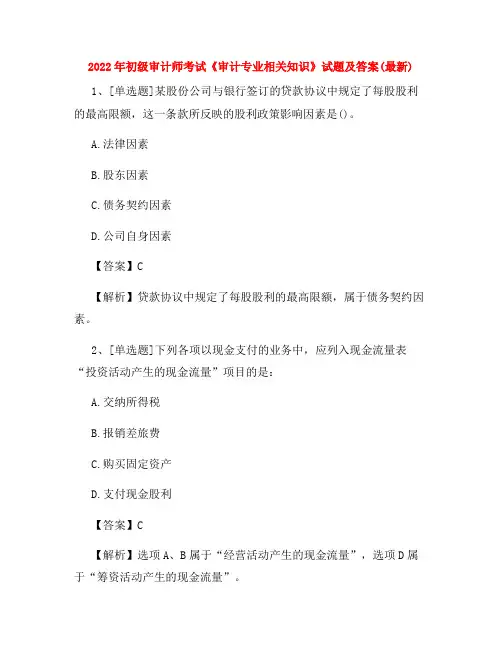 2022年初级审计师考试《审计专业相关知识》试题及答案(最新)

1、[单选题]某股份公司与银行签订的贷款协议中规定了每股股利的最高限额，这一条款所反映的股利政策影响因素是()。

A.法律因素

B.股东因素

C.债务契约因素

D.公司自身因素

【答案】C

【解析】贷款协议中规定了每股股利的最高限额，属于债务契约因素。

2、[单选题]下列各项以现金支付的业务中，应列入现金流量表“投资活动产生的现金流量”项目的是：

A.交纳所得税

B.报销差旅费

C.购买固定资产

D.支付现金股利

【答案】C

【解析】选项A、B属于“经营活动产生的现金流量”，选项D属于“筹资活动产生的现金流量”。